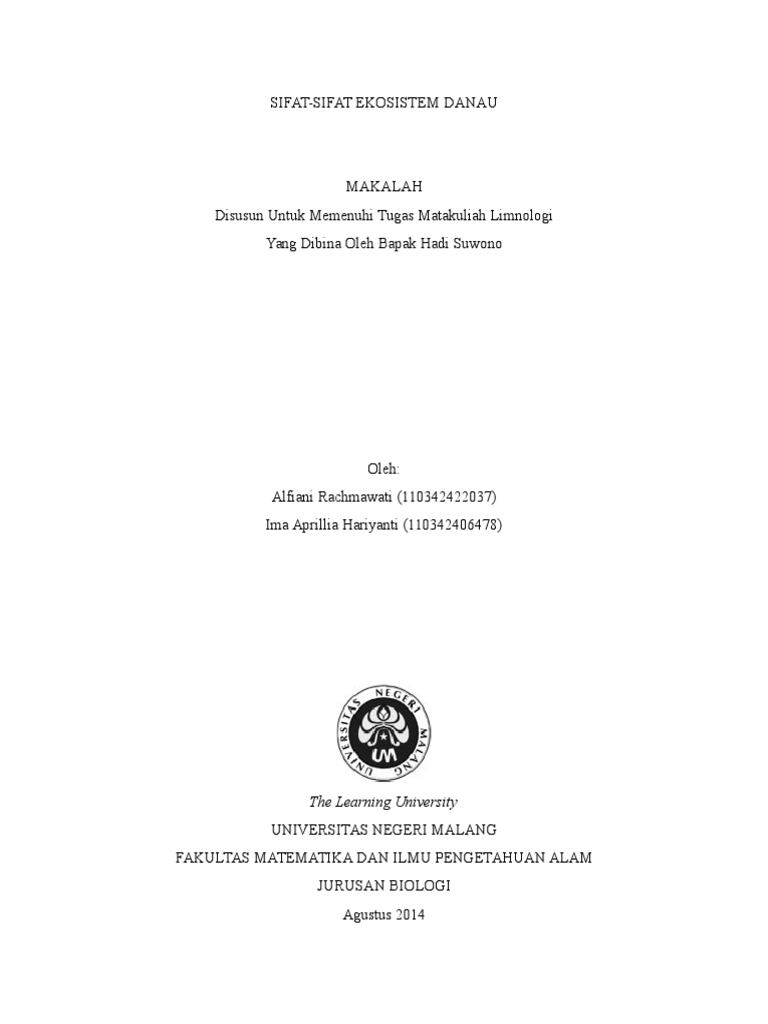 SIFAT-SIFAT EKOSISTEM DANAU

MAKALAH

Disusun Untuk Memenuhi Tugas Matakuliah Limnologi

Yang Dibina Oleh Bapak Hadi Suwono

Oleh:

Alfiani Rachmawati (110342422037)

Ima Aprillia Hariyanti (110342406478)

UNIVERSITAS NEGERI MALANG

The Learning University

UNIVERSITAS NEGERI MALANG

FAKULTAS MATEMATIKA DAN ILMU PENGETAHUAN ALAM

JURUSAN BIOLOGI

Agustus 2014